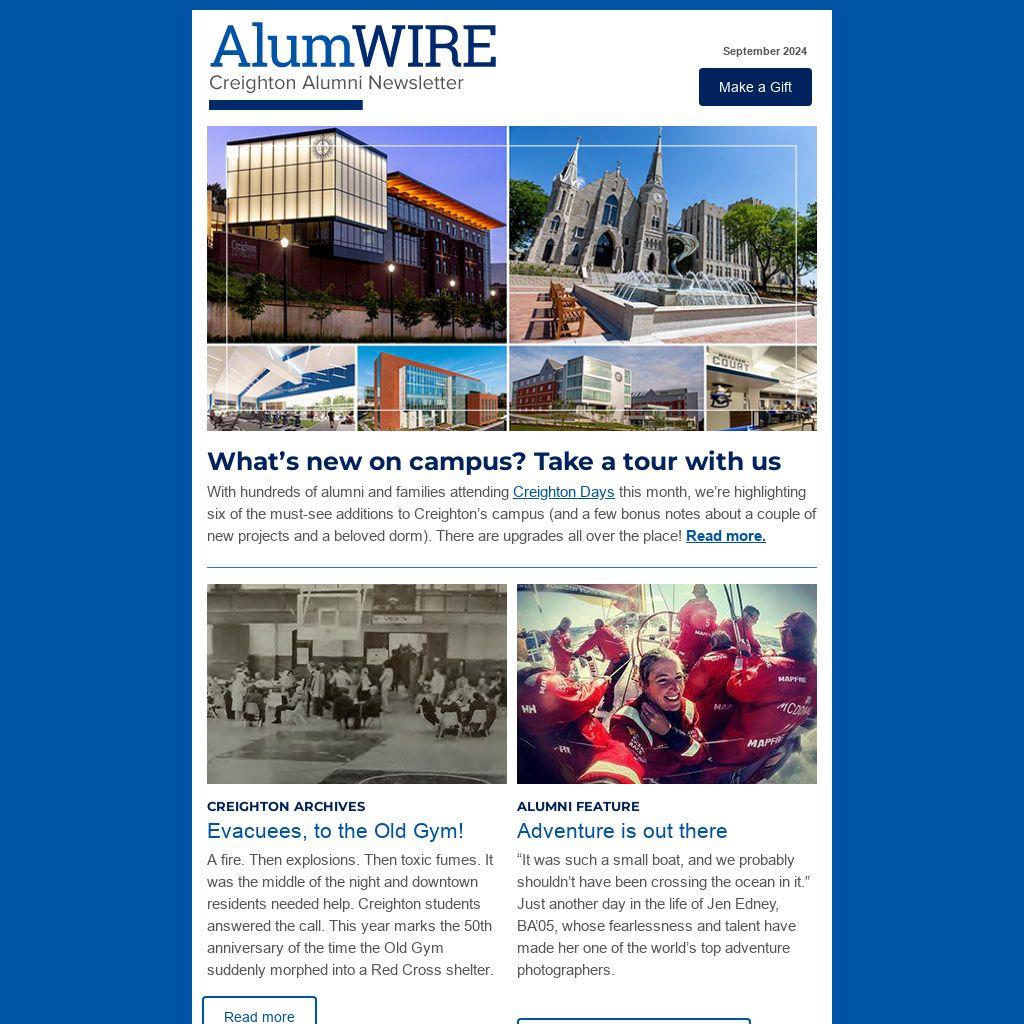 AlumWIRE
Creighton Alumni Newsletter

September 2024

Make a Gift

What's new on campus? Take a tour with us

With hundreds of alumni and families attending Creighton Days this month, we're highlighting six of the must-see additions to Creighton's campus (and a few bonus notes about a couple of new projects and a beloved dorm). There are upgrades all over the place! Read more.

CREIGHTON ARCHIVES

Evacuees, to the Old Gym!

A fire. Then explosions. Then toxic fumes. It was the middle of the night and downtown residents needed help. Creighton students answered the call. This year marks the 50th anniversary of the time the Old Gym suddenly morphed into a Red Cross shelter.

Read more

ALUMNI FEATURE

Adventure is out there

"It was such a small boat, and we probably shouldn't have been crossing the ocean in it." Just another day in the life of Jen Edney, BA'05, whose fearlessness and talent have made her one of the world's top adventure photographers.